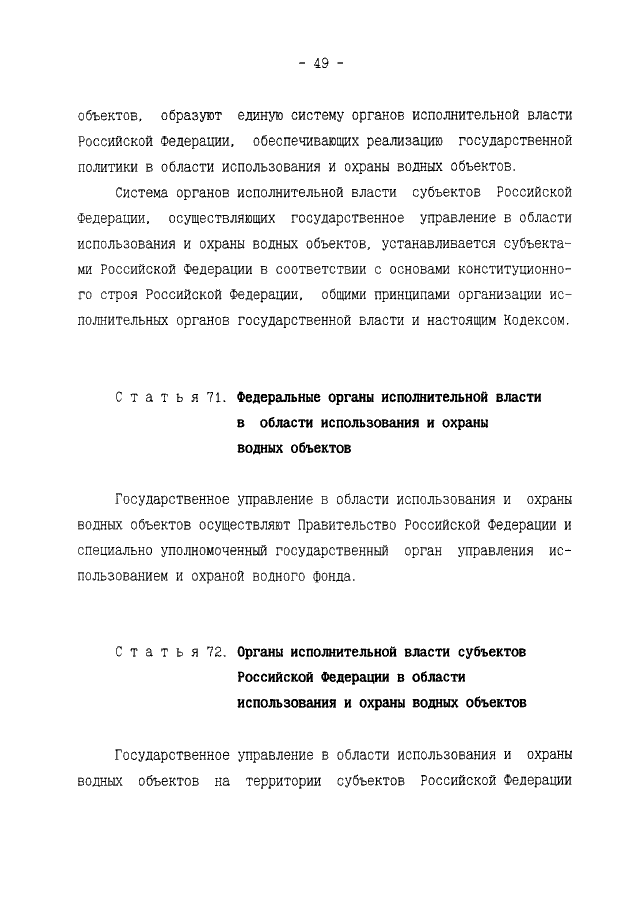 - 49 -

объектов, образуют единую систему органов исполнительной власти Российской Федерации, обеспечивающих реализацию государственной политики в области использования и охраны водных объектов.

Система органов исполнительной власти субъектов Российской Федерации, осуществляющих государственное управление в области использования и охраны водных объектов, устанавливается субъектами Российской Федерации в соответствии с основами конституционного строя Российской Федерации, общими принципами организации исполнительных органов государственной власти и настоящим Кодексом.

Статья 71. Федеральные органы исполнительной власти в области использования и охраны водных объектов

Государственное управление в области использования и охраны водных объектов осуществляют Правительство Российской Федерации и специально уполномоченный государственный орган управления использованием и охраной водного фонда.

Статья 72. Органы исполнительной власти субъектов Российской Федерации в области использования и охраны водных объектов

Государственное управление в области использования и охраны водных объектов на территории субъектов Российской Федерации